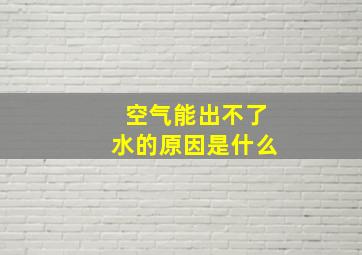 空气能出不了
水的原因是什么